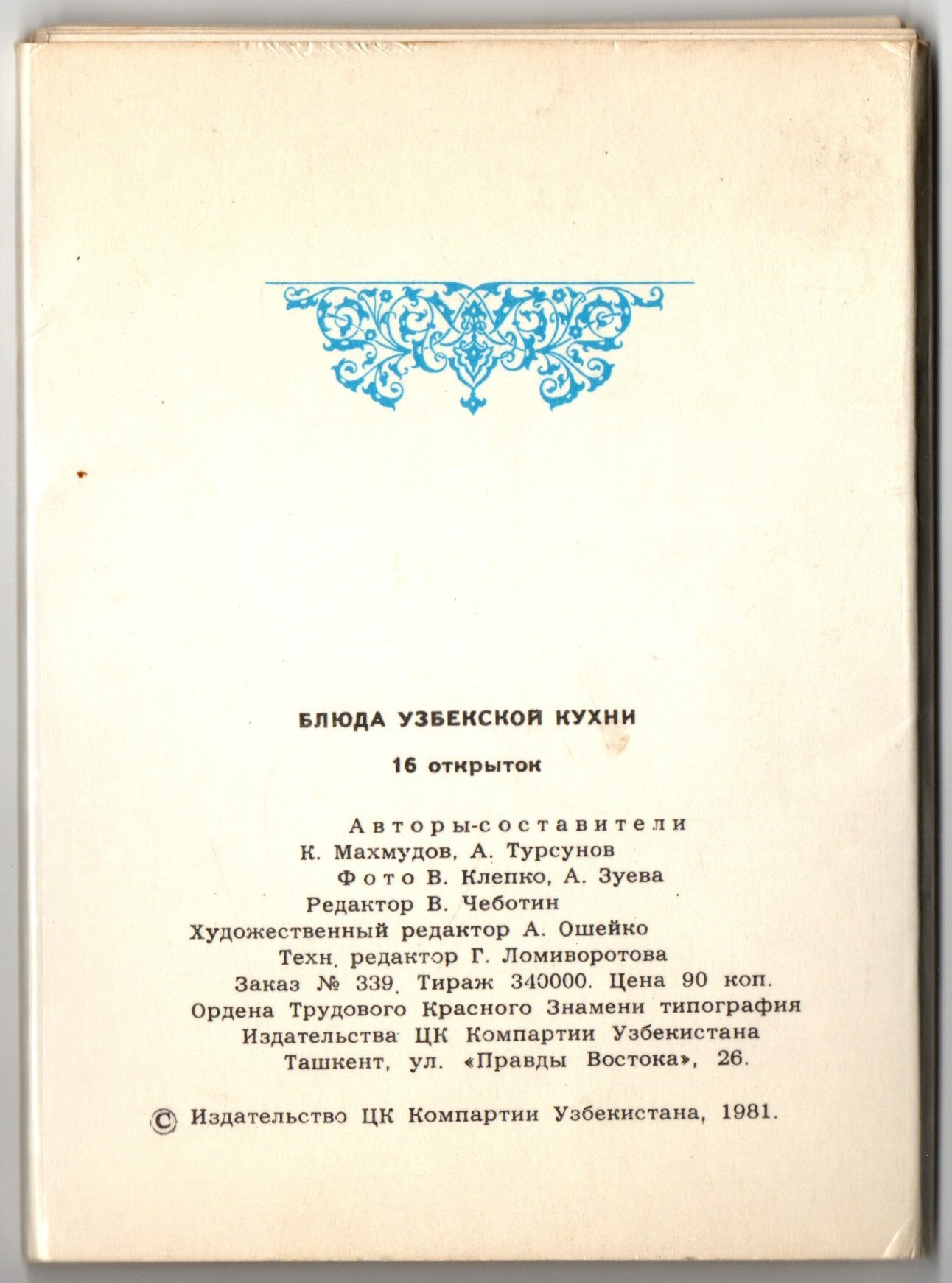 БЛЮДА УЗБЕКСКОЙ КУХНИ

16 открыток

Авторы-составители
К. Махмудов, А. Турсунов
Фото В. Клепко, А. Зуева
Редактор В. Чеботин
Художественный редактор А. Ошейко
Техн. редактор Г. Ломиворотова
Заказ № 339. Тираж 340000. Цена 90 коп.
Ордена Трудового Красного Знамени типография
Издательства ЦК Компартии Узбекистана
Ташкент, ул. «Правды Востока», 26.

© Издательство ЦК Компартии Узбекистана, 1981.